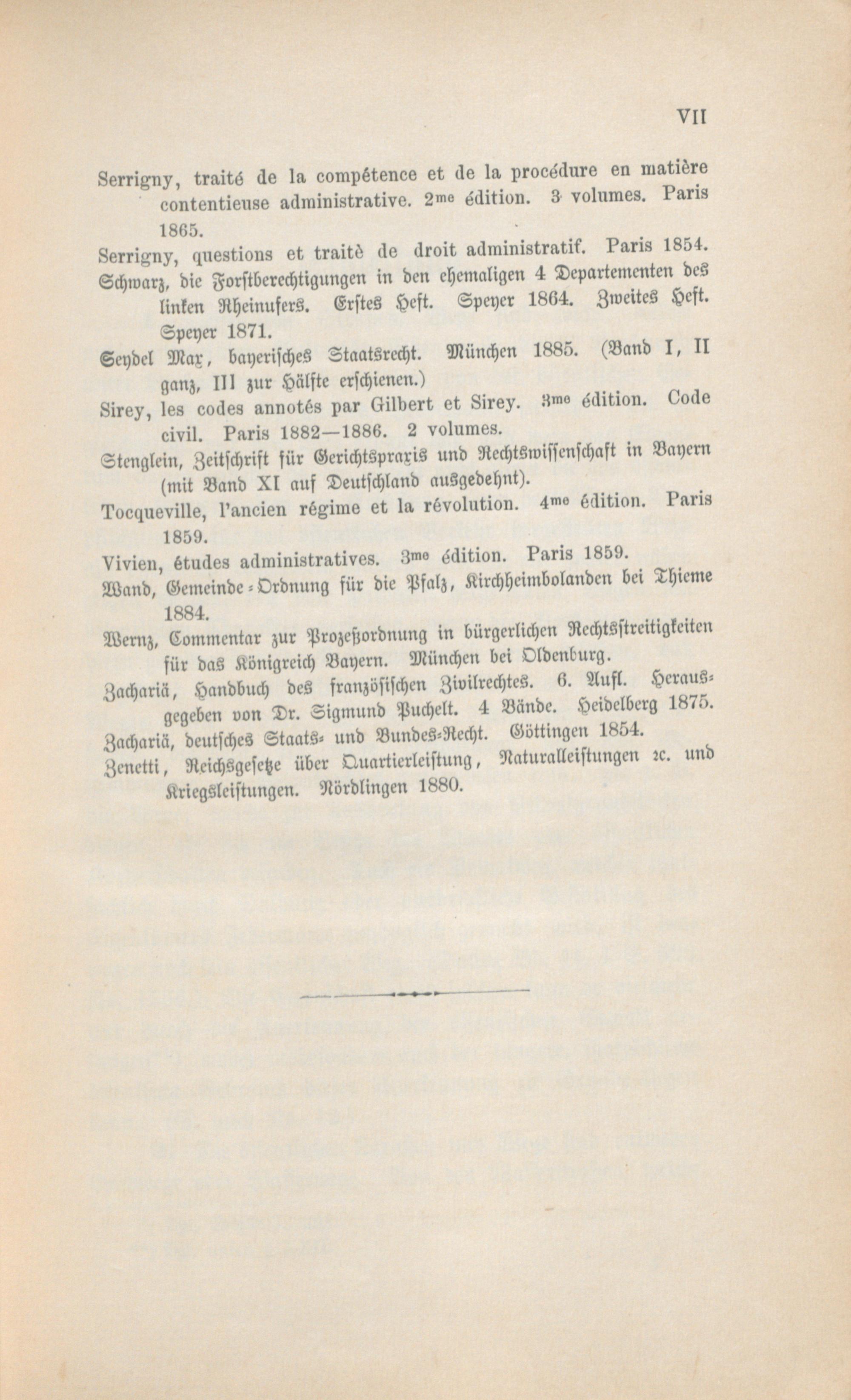 VII

Serrigny, traité de la compétence et de la procédure en matière contentieuse administrative. 2me édition. 3 volumes. Paris 1865.

Serrigny, questions et traité de droit administratif. Paris 1854.

Schwarz, die Forstberechtigungen in den ehemaligen 4 Departementen des linken Rheinufers. Erstes Heft. Speyer 1864. Zweites Heft. Speyer 1871.

Seydel Max, bayerisches Staatsrecht. München 1885. (Band I, II ganz, III zur Hälfte erschienen.)

Sirey, les codes annotés par Gilbert et Sirey. 3me édition. Code civil. Paris 1882—1886. 2 volumes.

Stenglein, Zeitschrift für Gerichtspraxis und Rechtswissenschaft in Bayern (mit Band XI auf Deutschland ausgedehnt).

Tocqueville, l'ancien régime et la révolution. 4me édition. Paris 1859.

Vivien, études administratives. 3me édition. Paris 1859.

Wand, Gemeinde-Ordnung für die Pfalz, Kirchheimbolanden bei Thieme 1884.

Wernz, Commentar zur Prozeßordnung in bürgerlichen Rechtsstreitigkeiten für das Königreich Bayern. München bei Oldenburg.

Zachariä, Handbuch des französischen Zivilrechtes. 6. Aufl. Herausgegeben von Dr. Sigmund Puchelt. 4 Bände. Heidelberg 1875.

Zachariä, deutsches Staats- und Bundes-Recht. Göttingen 1854.

Zenetti, Reichsgesetze über Quartierleistung, Naturalleistungen 2c. und Kriegsleistungen. Nördlingen 1880.